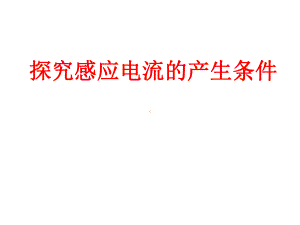 探究感应电流的产生条件